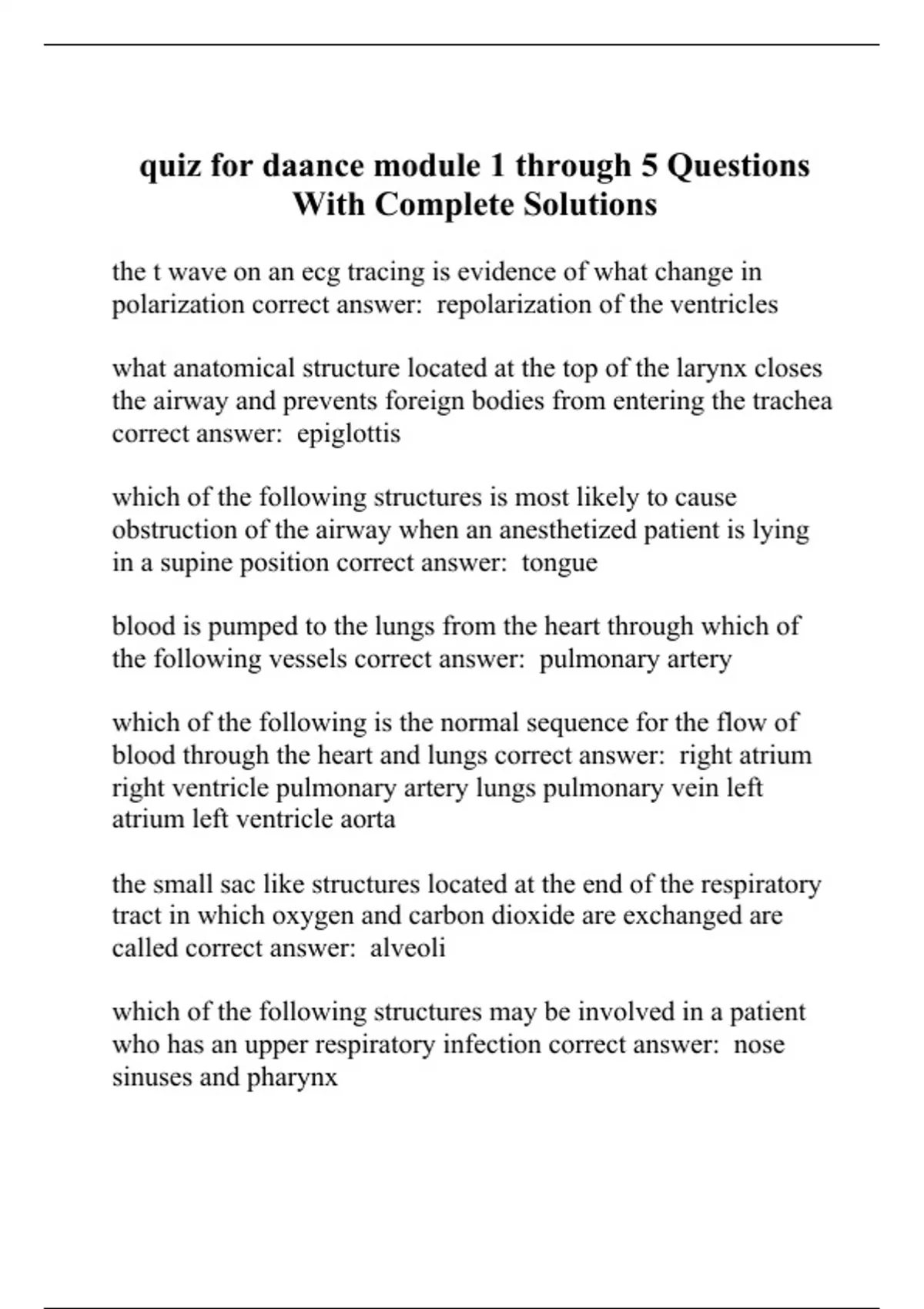 quiz for daance module 1 through 5 Questions With Complete Solutions

the t wave on an ecg tracing is evidence of what change in polarization correct answer: repolarization of the ventricles

what anatomical structure located at the top of the larynx closes the airway and prevents foreign bodies from entering the trachea correct answer: epiglottis

which of the following structures is most likely to cause obstruction of the airway when an anesthetized patient is lying in a supine position correct answer: tongue

blood is pumped to the lungs from the heart through which of the following vessels correct answer: pulmonary artery

which of the following is the normal sequence for the flow of blood through the heart and lungs correct answer: right atrium right ventricle pulmonary artery lungs pulmonary vein left atrium left ventricle aorta

the small sac like structures located at the end of the respiratory tract in which oxygen and carbon dioxide are exchanged are called correct answer: alveoli

which of the following structures may be involved in a patient who has an upper respiratory infection correct answer: nose sinuses and pharynx